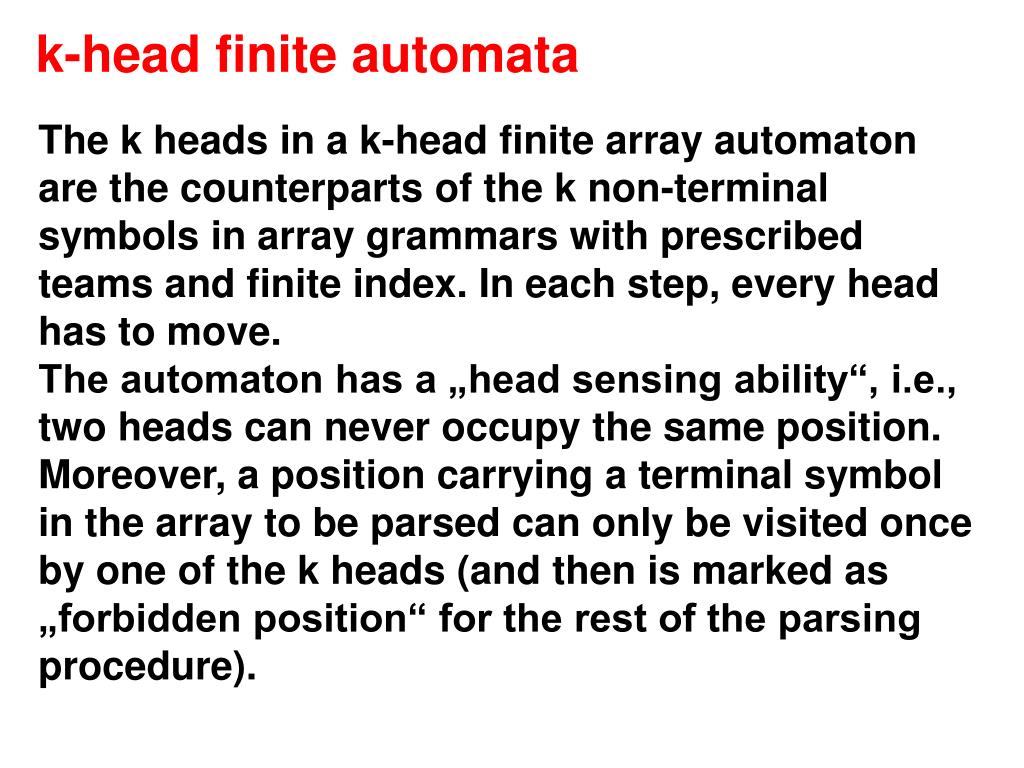 k-head finite automata

The k heads in a k-head finite array automaton are the counterparts of the k non-terminal symbols in array grammars with prescribed teams and finite index. In each step, every head has to move.
The automaton has a „head sensing ability“, i.e., two heads can never occupy the same position. Moreover, a position carrying a terminal symbol in the array to be parsed can only be visited once by one of the k heads (and then is marked as „forbidden position“ for the rest of the parsing procedure).